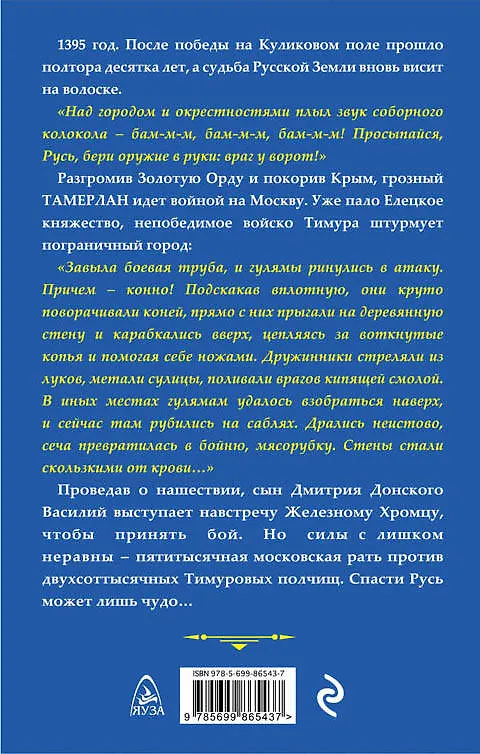 1395 год. После победы на Куликовом поле прошло полтора десятка лет, а судьба Русской Земли вновь висит на волоске.

«Над городом и окрестностями плыл звук соборного колокола – бам-м-м, бам-м-м, бам-м-м! Просыпайся, Русь, бери оружие в руки: враг у ворот!»

Разгромив Золотую Орду и покорив Крым, грозный ТАМЕРЛАН идет войной на Москву. Уже пало Елецкое княжество, непобедимое войско Тимура штурмует пограничный город:

«Завыла боевая труба, и гулямы ринулись в атаку. Причем – конно! Подскакав вплотную, они круто поворачивали коней, прямо с них прыгали на деревянную стену и карабкались вверх, цепляясь за воткнутые копья и помогая себе ножами. Дружинники стреляли из луков, метали сулицы, поливали врагов кипящей смолой. В иных местах гулямам удалось взобраться наверх, и сейчас там рубились на саблях. Дрались неистово, сеча превратилась в бойню, мясорубку. Стены стали скользкими от крови…»

Проведав о нашествии, сын Дмитрия Донского Василий выступает навстречу Железному Хромцу, чтобы принять бой. Но силы слишком неравны – пятитысячная московская рать против двухсоттысячных Тимуровых полчищ. Спасти Русь может лишь чудо…

ЯУЗА

ISBN 978-5-699-86543-7

9 785699 865437 >